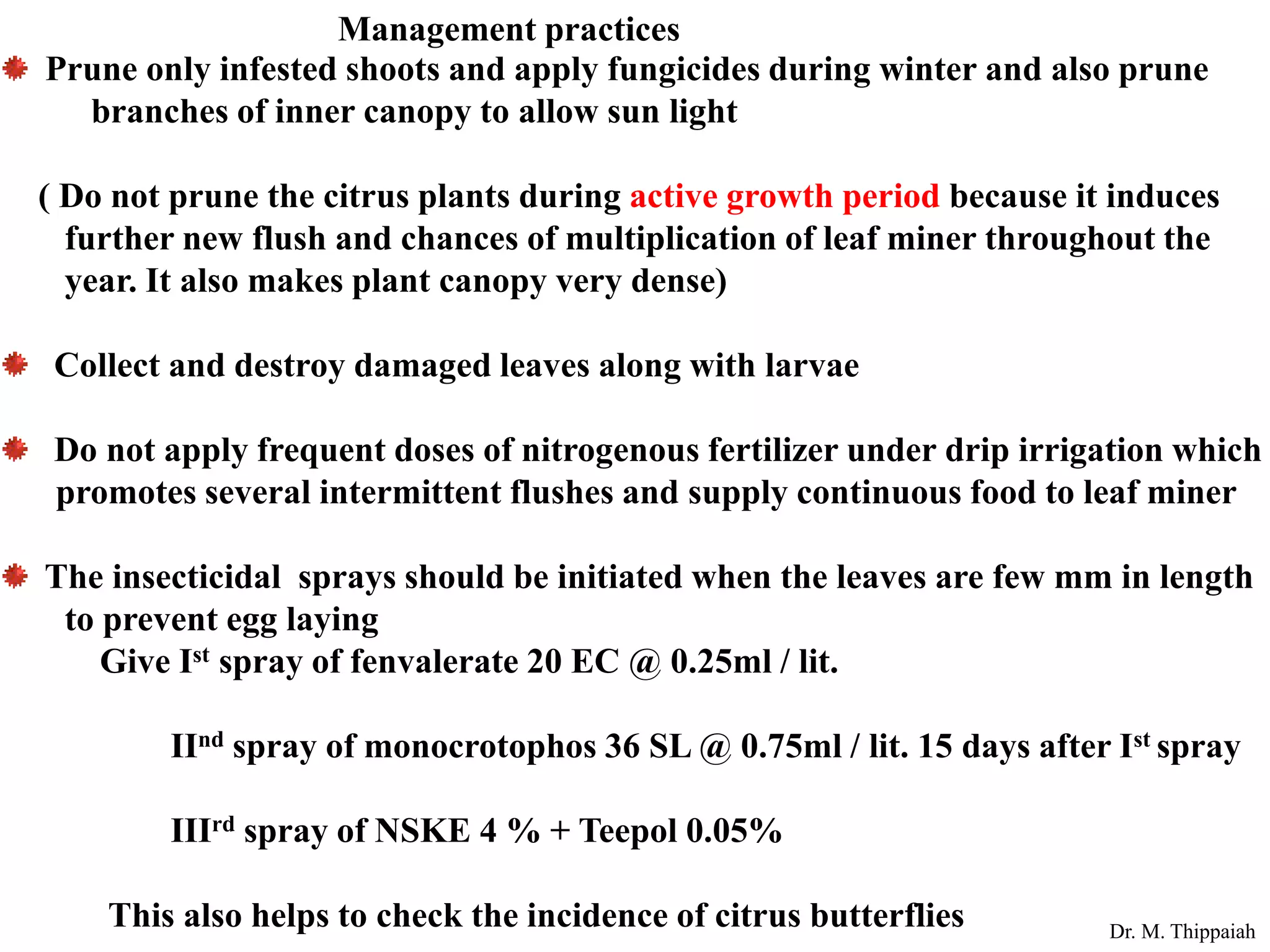 Management practices

Prune only infested shoots and apply fungicides during winter and also prune branches of inner canopy to allow sun light

( Do not prune the citrus plants during active growth period because it induces further new flush and chances of multiplication of leaf miner throughout the year. It also makes plant canopy very dense)

Collect and destroy damaged leaves along with larvae

Do not apply frequent doses of nitrogenous fertilizer under drip irrigation which promotes several intermittent flushes and supply continuous food to leaf miner

The insecticidal sprays should be initiated when the leaves are few mm in length to prevent egg laying

Give I$^{st}$ spray of fenvalerate 20 EC @ 0.25ml / lit.

II$^{nd}$ spray of monocrotophos 36 SL @ 0.75ml / lit. 15 days after I$^{st}$ spray

III$^{rd}$ spray of NSKE 4 % + Teepol 0.05%

This also helps to check the incidence of citrus butterflies

Dr. M. Thippaiah